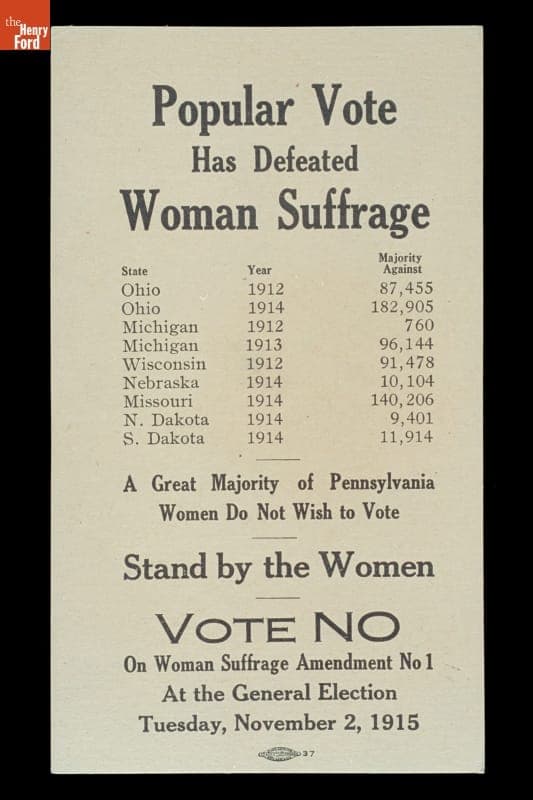 the Henry Ford

Popular Vote
Has Defeated
Woman Suffrage

| State | Year | Majority Against |
|---|---|---|
| Ohio | 1912 | 87,455 |
| Ohio | 1914 | 182,905 |
| Michigan | 1912 | 760 |
| Michigan | 1913 | 96,144 |
| Wisconsin | 1912 | 91,478 |
| Nebraska | 1914 | 10,104 |
| Missouri | 1914 | 140,206 |
| N. Dakota | 1914 | 9,401 |
| S. Dakota | 1914 | 11,914 |

A Great Majority of Pennsylvania Women Do Not Wish to Vote

Stand by the Women

VOTE NO
On Woman Suffrage Amendment No 1
At the General Election
Tuesday, November 2, 1915

37